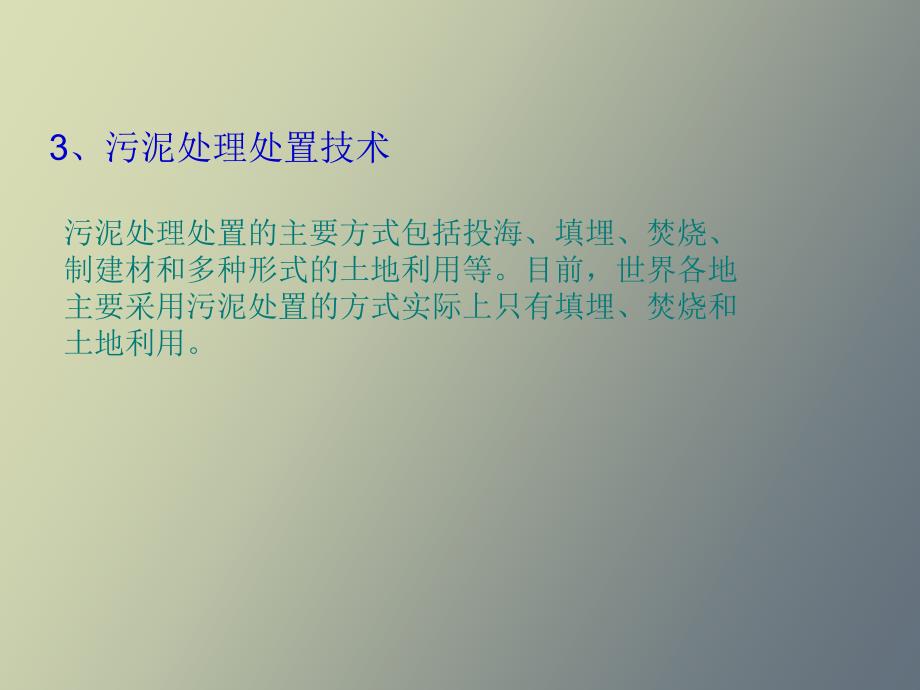 3、污泥处理处置技术

污泥处理处置的主要方式包括投海、填埋、焚烧、制建材和多种形式的土地利用等。目前，世界各地主要采用污泥处置的方式实际上只有填埋、焚烧和土地利用。